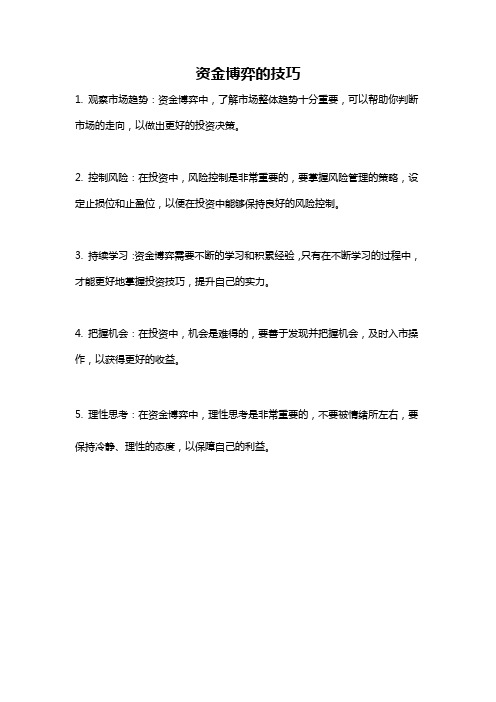 资金博弈的技巧

1. 观察市场趋势：资金博弈中，了解市场整体趋势十分重要，可以帮助你判断市场的走向，以做出更好的投资决策。

2. 控制风险：在投资中，风险控制是非常重要的，要掌握风险管理的策略，设定止损位和止盈位，以便在投资中能够保持良好的风险控制。

3. 持续学习：资金博弈需要不断的学习和积累经验，只有在不断学习的过程中，才能更好地掌握投资技巧，提升自己的实力。

4. 把握机会：在投资中，机会是难得的，要善于发现并把握机会，及时入市操作，以获得更好的收益。

5. 理性思考：在资金博弈中，理性思考是非常重要的，不要被情绪所左右，要保持冷静、理性的态度，以保障自己的利益。